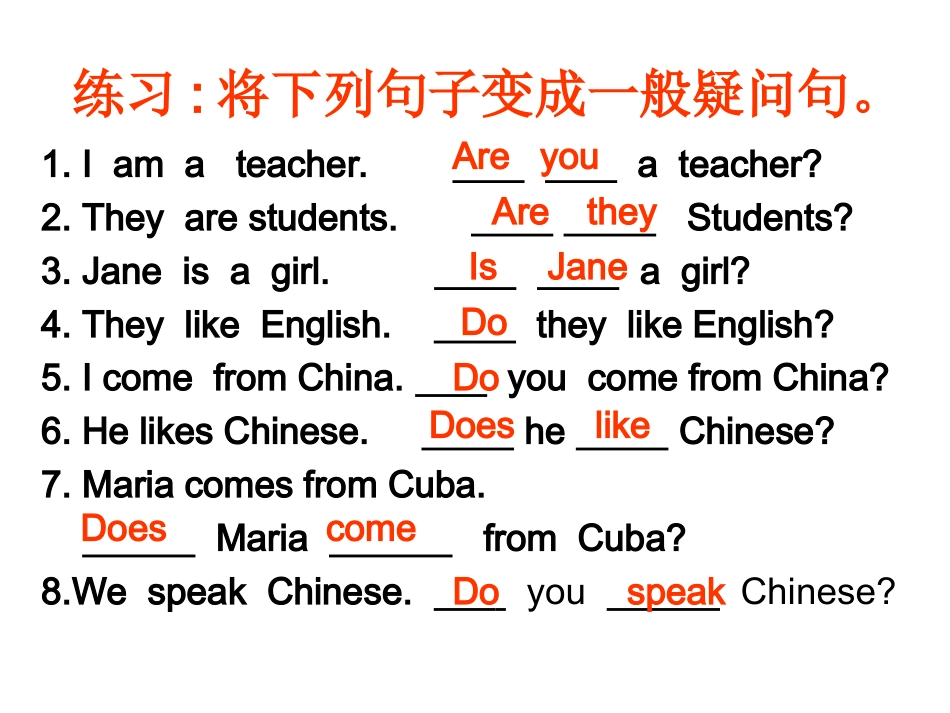 练习：将下列句子变成一般疑问句。

1. I am a teacher. Are you a teacher?
2. They are students. Are they Students?
3. Jane is a girl. Is Jane a girl?
4. They like English. Do they like English?
5. I come from China. Do you come from China?
6. He likes Chinese. Does he like Chinese?
7. Maria comes from Cuba.
Does Maria come from Cuba?
8.We speak Chinese. Do you speak Chinese?